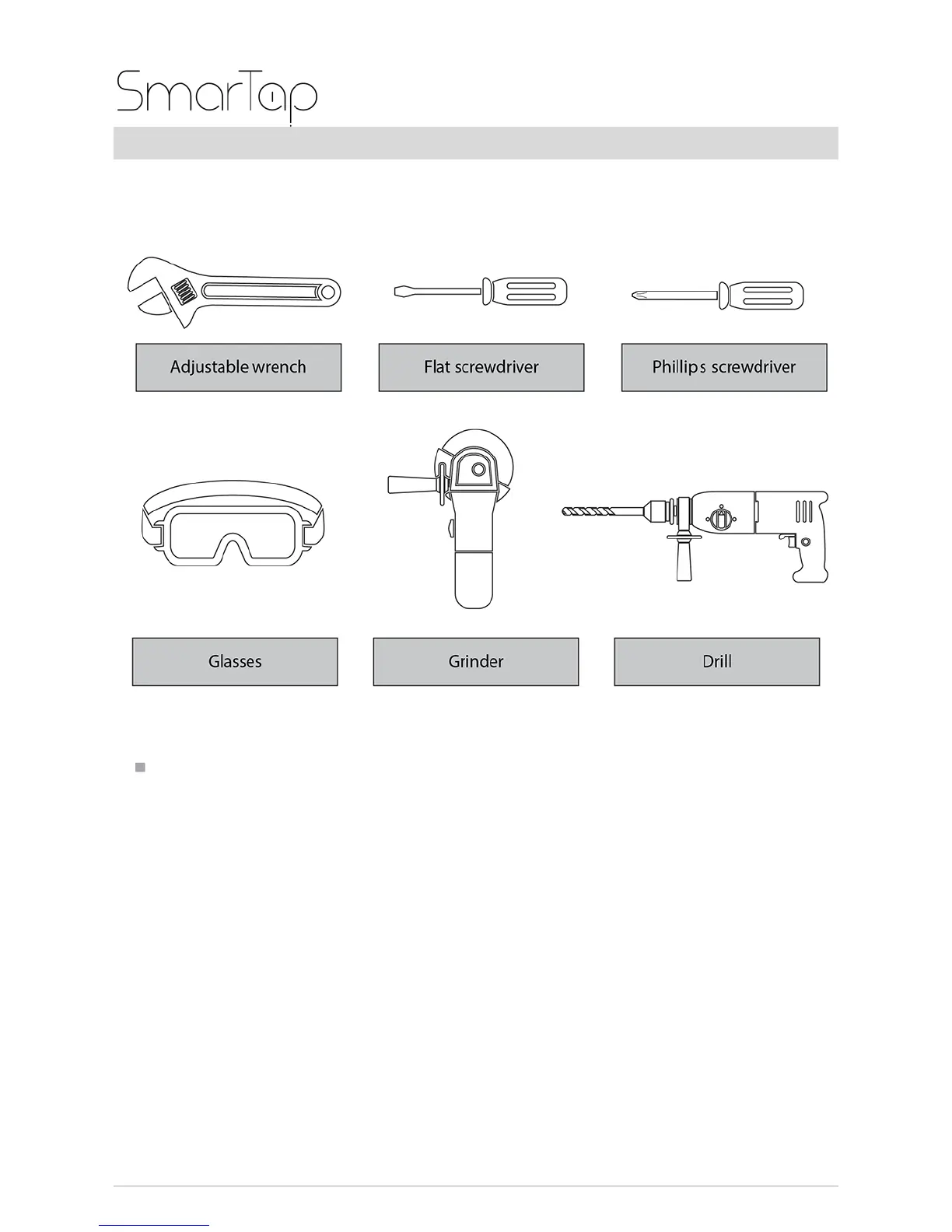 SmarTap

Adjustable wrench

Flat screwdriver

Phillips screwdriver

Glasses

Grinder

Drill